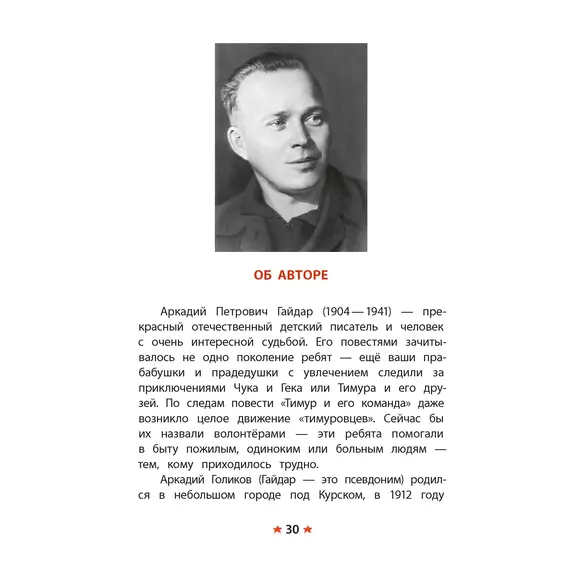 ОБ АВТОРЕ

Аркадий Петрович Гайдар (1904 — 1941) — прекрасный отечественный детский писатель и человек с очень интересной судьбой. Его повестями зачитывалось не одно поколение ребят — ещё ваши прабабушки и прадедушки с увлечением следили за приключениями Чука и Гека или Тимура и его друзей. По следам повести «Тимур и его команда» даже возникло целое движение «тимуровцев». Сейчас бы их назвали волонтёрами — эти ребята помогали в быту пожилым, одиноким или больным людям — тем, кому приходилось трудно.

Аркадий Голиков (Гайдар — это псевдоним) родился в небольшом городе под Курском, в 1912 году

★ 30 ★